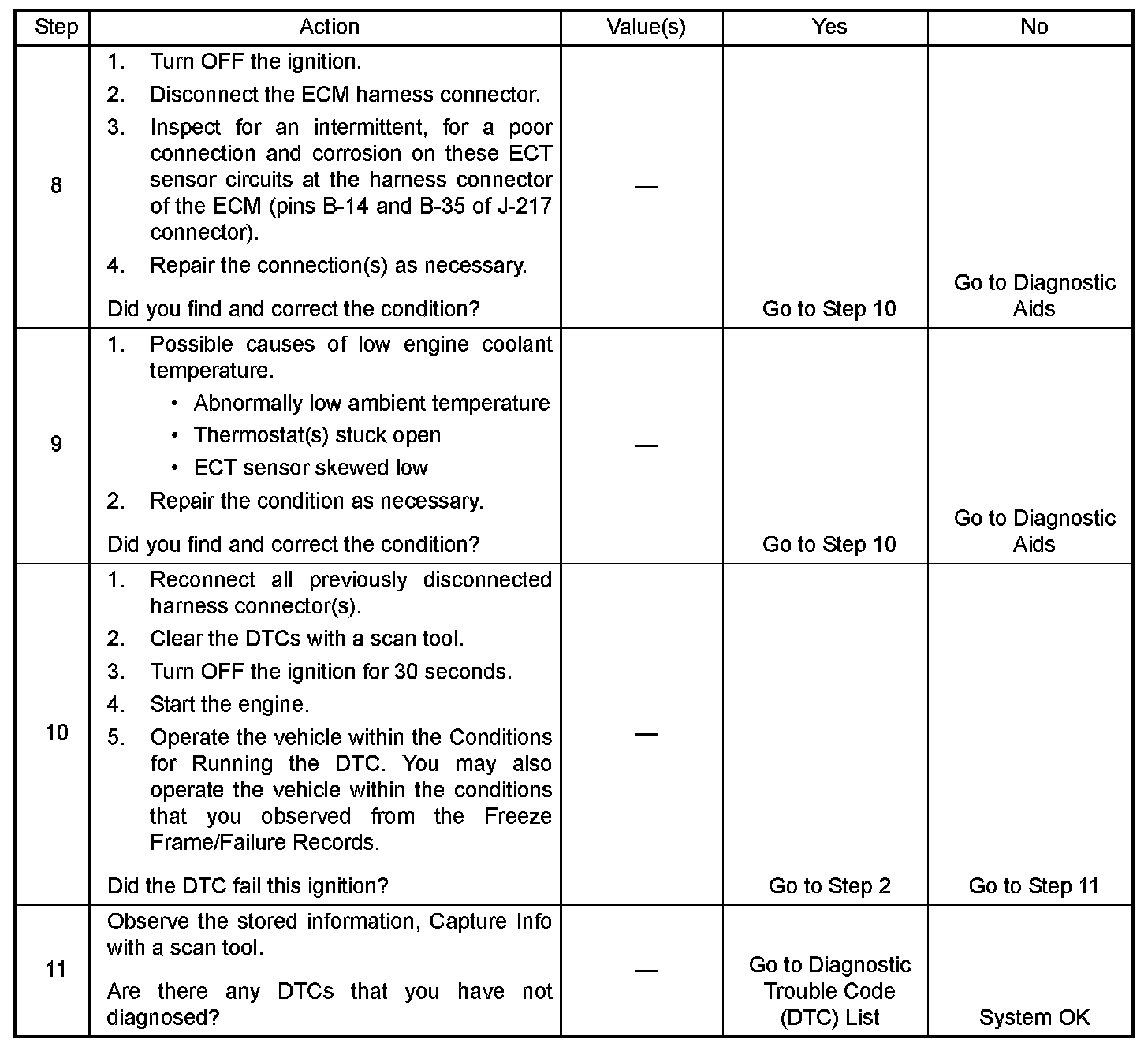 | Step | Action | Value(s) | Yes | No |
|---|---|---|---|---|
| 8 | 1. Turn OFF the ignition. 2. Disconnect the ECM harness connector. 3. Inspect for an intermittent, for a poor connection and corrosion on these ECT sensor circuits at the harness connector of the ECM (pins B-14 and B-35 of J-217 connector). 4. Repair the connection(s) as necessary. Did you find and correct the condition? | — | Go to Step 10 | Go to Diagnostic Aids |
| 9 | 1. Possible causes of low engine coolant temperature. • Abnormally low ambient temperature • Thermostat(s) stuck open • ECT sensor skewed low 2. Repair the condition as necessary. Did you find and correct the condition? | — | Go to Step 10 | Go to Diagnostic Aids |
| 10 | 1. Reconnect all previously disconnected harness connector(s). 2. Clear the DTCs with a scan tool. 3. Turn OFF the ignition for 30 seconds. 4. Start the engine. 5. Operate the vehicle within the Conditions for Running the DTC. You may also operate the vehicle within the conditions that you observed from the Freeze Frame/Failure Records. Did the DTC fail this ignition? | — | Go to Step 2 | Go to Step 11 |
| 11 | Observe the stored information, Capture Info with a scan tool. Are there any DTCs that you have not diagnosed? | — | Go to Diagnostic Trouble Code (DTC) List | System OK |